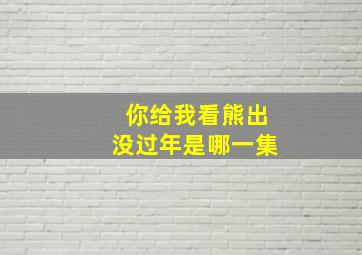 你给我看熊出
没过年是哪一集